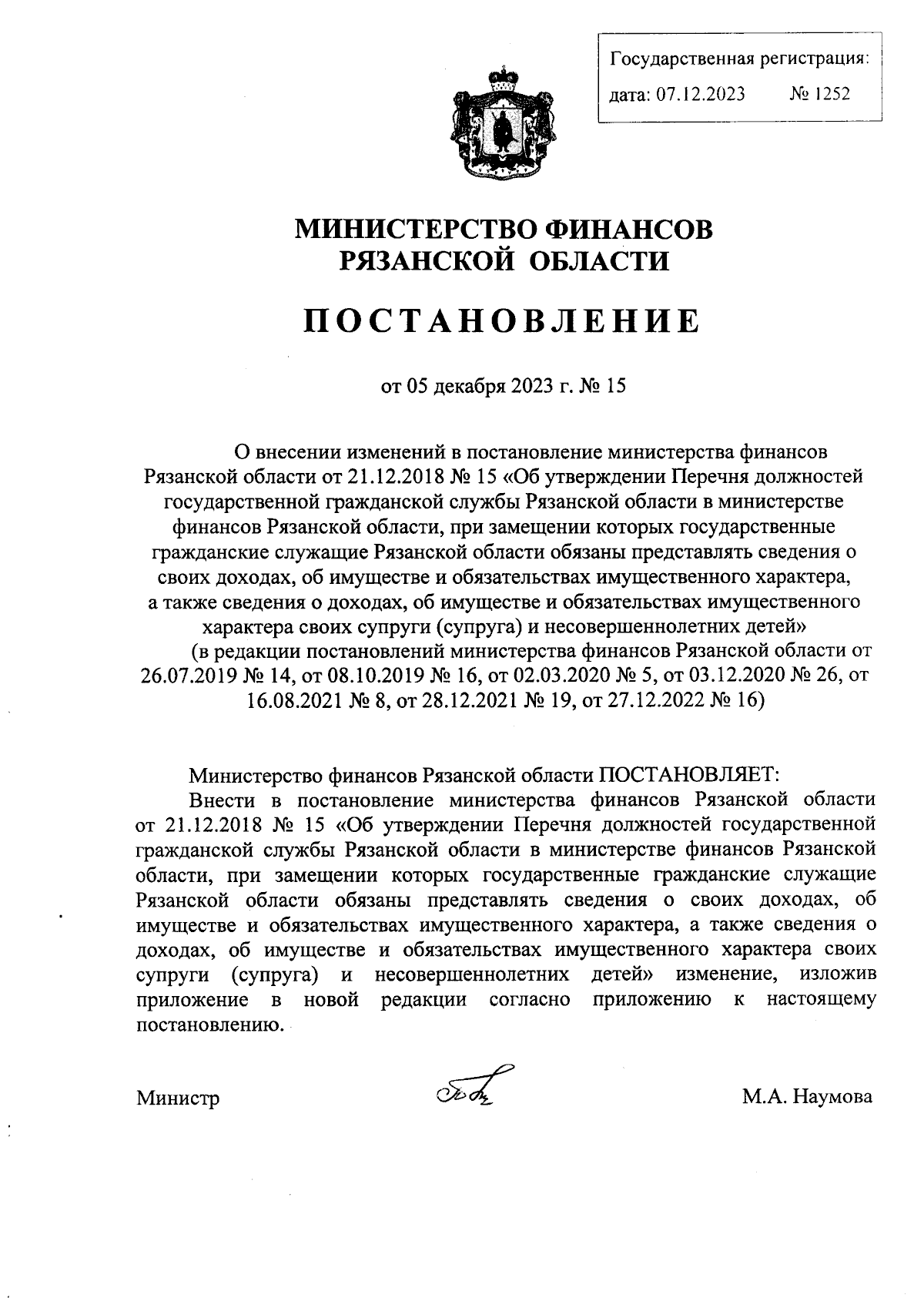 Государственная регистрация:
дата: 07.12.2023 № 1252

МИНИСТЕРСТВО ФИНАНСОВ
РЯЗАНСКОЙ ОБЛАСТИ

ПОСТАНОВЛЕНИЕ

от 05 декабря 2023 г. № 15

О внесении изменений в постановление министерства финансов Рязанской области от 21.12.2018 № 15 «Об утверждении Перечня должностей государственной гражданской службы Рязанской области в министерстве финансов Рязанской области, при замещении которых государственные гражданские служащие Рязанской области обязаны представлять сведения о своих доходах, об имуществе и обязательствах имущественного характера, а также сведения о доходах, об имуществе и обязательствах имущественного характера своих супруги (супруга) и несовершеннолетних детей»
(в редакции постановлений министерства финансов Рязанской области от 26.07.2019 № 14, от 08.10.2019 № 16, от 02.03.2020 № 5, от 03.12.2020 № 26, от 16.08.2021 № 8, от 28.12.2021 № 19, от 27.12.2022 № 16)

Министерство финансов Рязанской области ПОСТАНОВЛЯЕТ:
Внести в постановление министерства финансов Рязанской области от 21.12.2018 № 15 «Об утверждении Перечня должностей государственной гражданской службы Рязанской области в министерстве финансов Рязанской области, при замещении которых государственные гражданские служащие Рязанской области обязаны представлять сведения о своих доходах, об имуществе и обязательствах имущественного характера, а также сведения о доходах, об имуществе и обязательствах имущественного характера своих супруги (супруга) и несовершеннолетних детей» изменение, изложив приложение в новой редакции согласно приложению к настоящему постановлению.

Министр М.А. Наумова